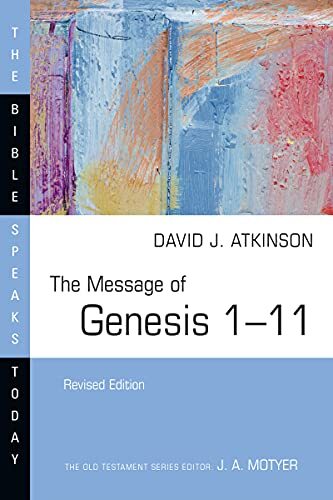 THE BIBLE SPEAKS TODAY

DAVID J. ATKINSON

The Message of
Genesis 1–11

Revised Edition

THE OLD TESTAMENT SERIES EDITOR: J. A. MOTYER